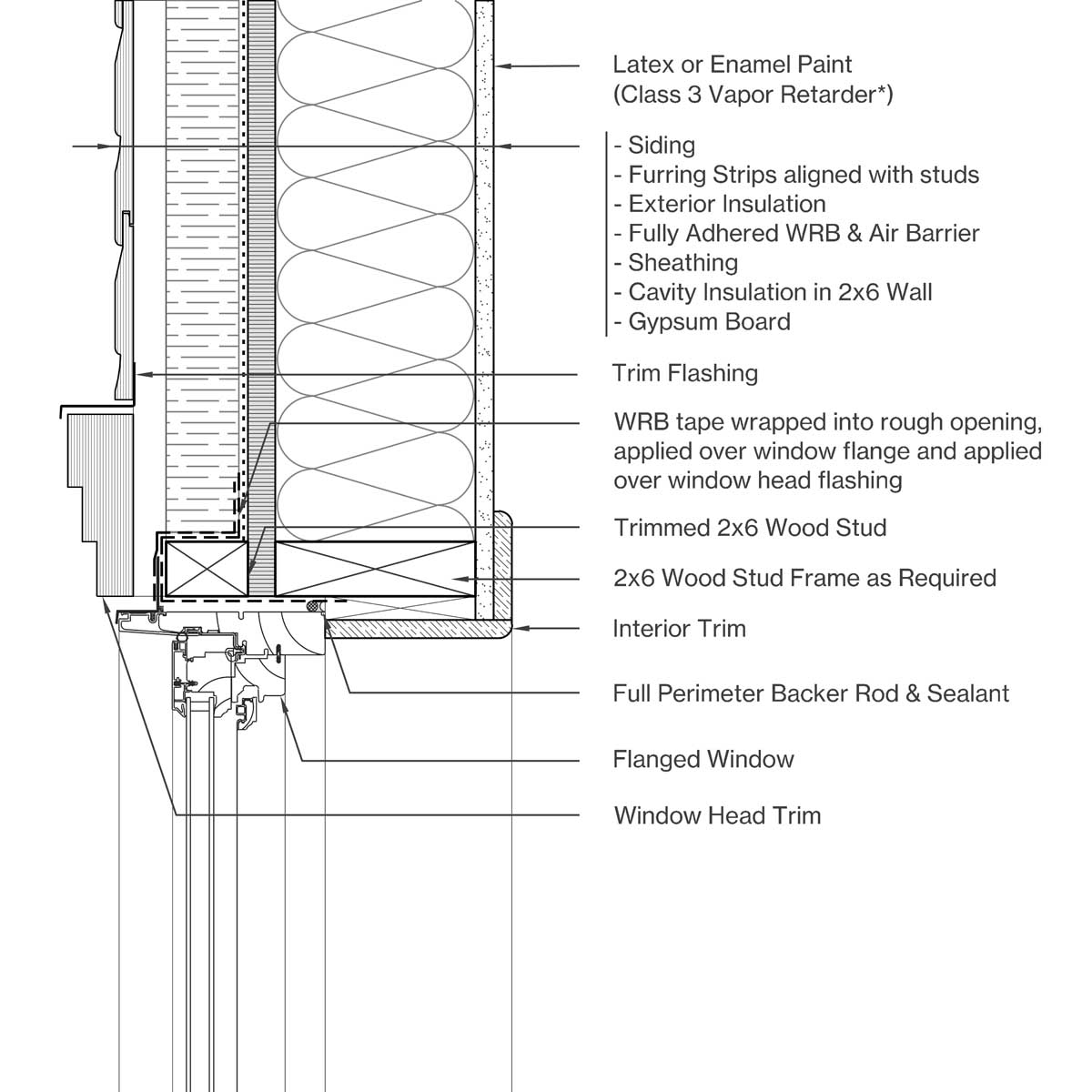 Latex or Enamel Paint
(Class 3 Vapor Retarder*)

- Siding
- Furring Strips aligned with studs
- Exterior Insulation
- Fully Adhered WRB & Air Barrier
- Sheathing
- Cavity Insulation in 2x6 Wall
- Gypsum Board

Trim Flashing

WRB tape wrapped into rough opening, applied over window flange and applied over window head flashing

Trimmed 2x6 Wood Stud

2x6 Wood Stud Frame as Required

Interior Trim

Full Perimeter Backer Rod & Sealant

Flanged Window

Window Head Trim